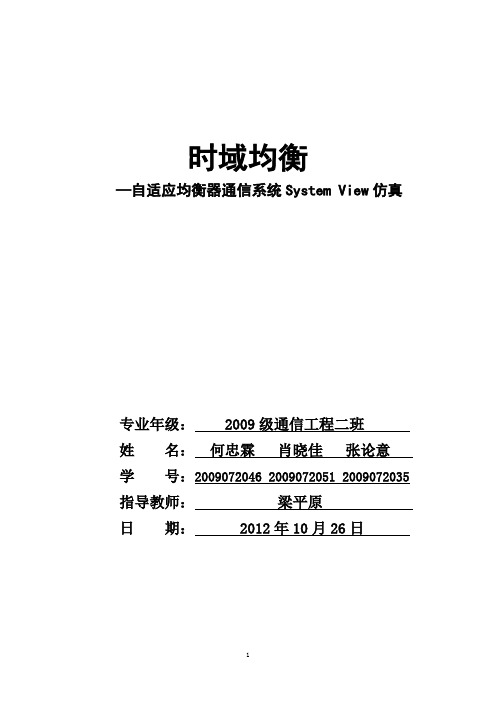 时域均衡

—自适应均衡器通信系统 System View 仿真

专业年级： 2009 级通信工程二班

姓 名： 何忠霖 肖晓佳 张论意

学 号：2009072046 2009072051 2009072035

指导教师： 梁平原

日 期： 2012 年 10 月 26 日

1